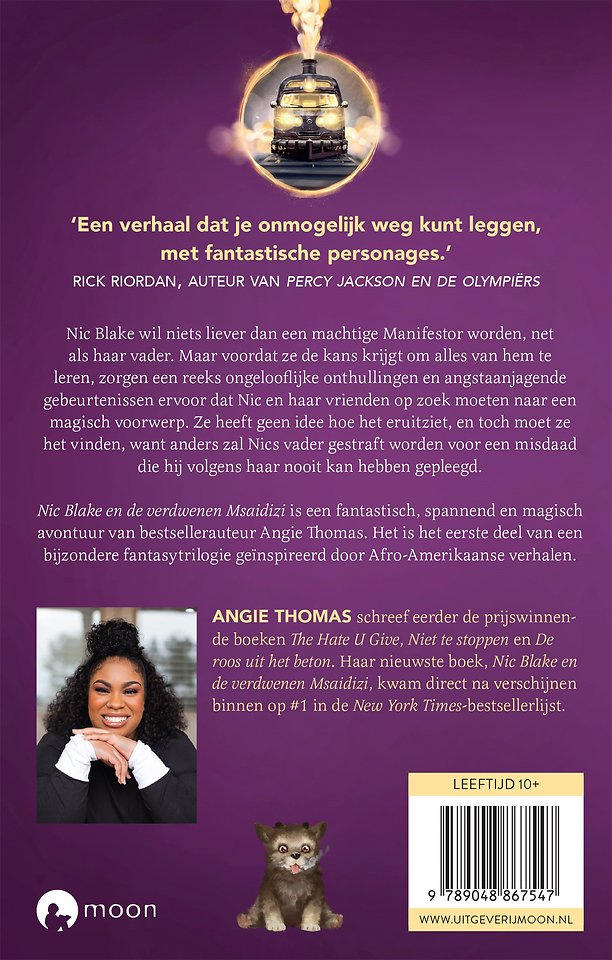 'Een verhaal dat je onmogelijk weg kunt leggen, met fantastische personages.'
RICK RIORDAN, AUTEUR VAN PERCY JACKSON EN DE OLYMPIËRS

Nic Blake wil niets liever dan een machtige Manifestor worden, net als haar vader. Maar voordat ze de kans krijgt om alles van hem te leren, zorgen een reeks ongelooflijke onthullingen en angstaanjagende gebeurtenissen ervoor dat Nic en haar vrienden op zoek moeten naar een magisch voorwerp. Ze heeft geen idee hoe het eruitziet, en toch moet ze het vinden, want anders zal Nics vader gestraft worden voor een misdaad die hij volgens haar nooit kan hebben gepleegd.

Nic Blake en de verdwenen Msaidizi is een fantastisch, spannend en magisch avontuur van bestsellerauteur Angie Thomas. Het is het eerste deel van een bijzondere fantasytrilogie geïnspireerd door Afro-Amerikaanse verhalen.

ANGIE THOMAS schreef eerder de prijswinnende boeken The Hate U Give, Niet te stoppen en De roos uit het beton. Haar nieuwste boek, Nic Blake en de verdwenen Msaidizi, kwam direct na verschijnen binnen op #1 in de New York Times-bestsellerlijst.

LEEFTIJD 10+

9 789048 867547

WWW.UITGEVERIJMOON.NL

moon